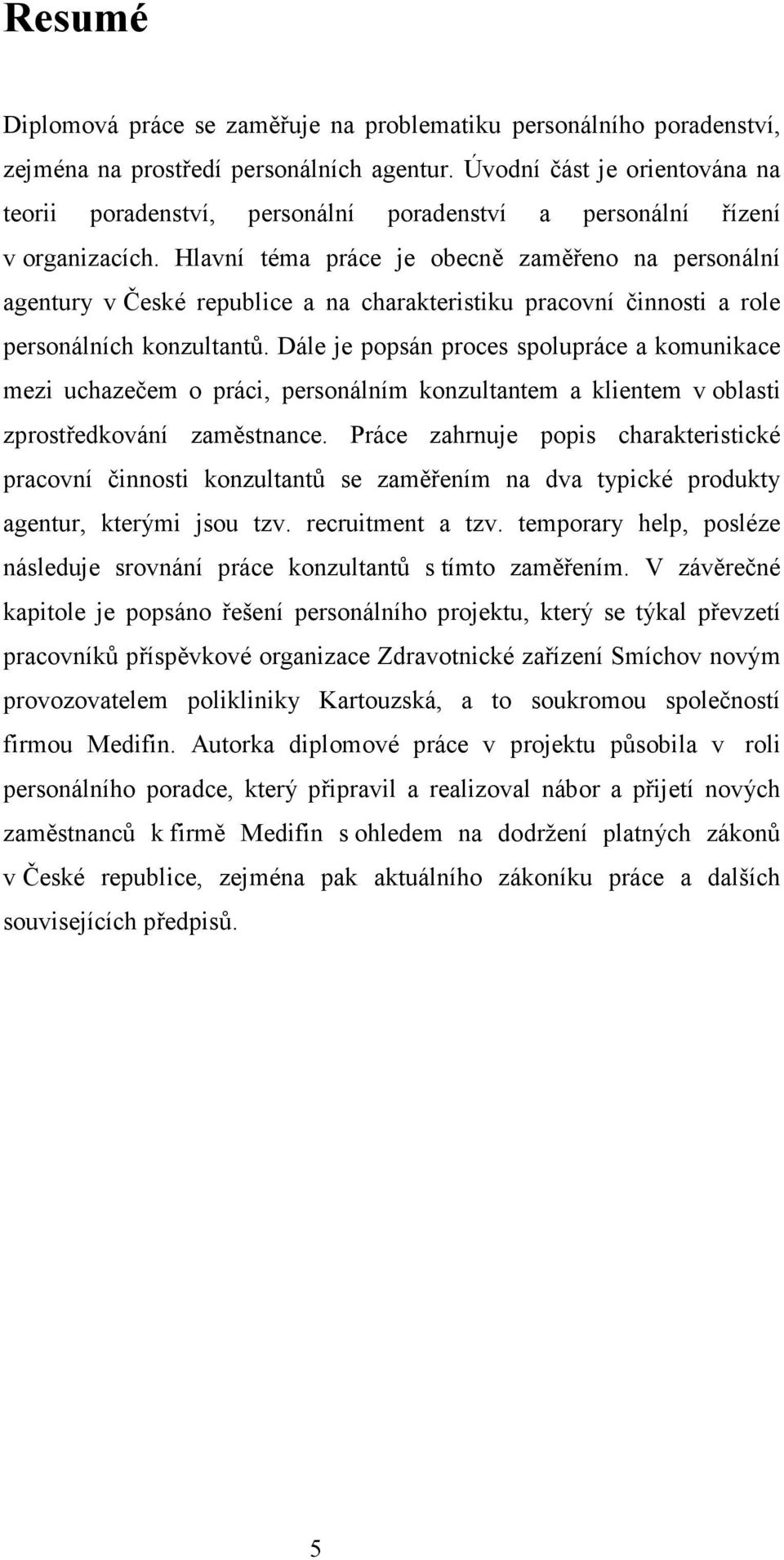 Resumé

Diplomová práce se zaměřuje na problematiku personálního poradenství, zejména na prostředí personálních agentur. Úvodní část je orientována na teorii poradenství, personální poradenství a personální řízení v organizacích. Hlavní téma práce je obecně zaměřeno na personální agentury v České republice a na charakteristiku pracovní činnosti a role personálních konzultantů. Dále je popsán proces spolupráce a komunikace mezi uchazečem o práci, personálním konzultantem a klientem v oblasti zprostředkování zaměstnance. Práce zahrnuje popis charakteristické pracovní činnosti konzultantů se zaměřením na dva typické produkty agentur, kterými jsou tzv. recruitment a tzv. temporary help, posléze následuje srovnání práce konzultantů s tímto zaměřením. V závěrečné kapitole je popsáno řešení personálního projektu, který se týkal převzetí pracovníků příspěvkové organizace Zdravotnické zařízení Smíchov novým provozovatelem polikliniky Kartouzská, a to soukromou společností firmou Medifin. Autorka diplomové práce v projektu působila v roli personálního poradce, který připravil a realizoval nábor a přijetí nových zaměstnanců k firmě Medifin s ohledem na dodržení platných zákonů v České republice, zejména pak aktuálního zákoníku práce a dalších souvisejících předpisů.

5